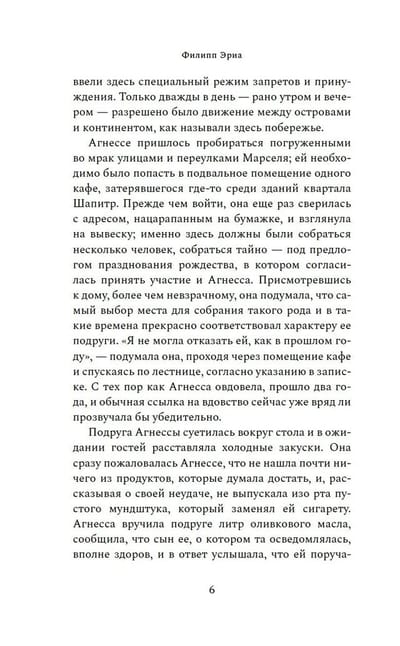 Филипп Эриа

ввели здесь специальный режим запретов и принуждения. Только дважды в день — рано утром и вечером — разрешено было движение между островами и континентом, как называли здесь побережье.

Агнессе пришлось пробираться погруженными во мрак улицами и переулками Марселя; ей необходимо было попасть в подвальное помещение одного кафе, затерявшегося где-то среди зданий квартала Шапитр. Прежде чем войти, она еще раз сверилась с адресом, нацарапанным на бумажке, и взглянула на вывеску; именно здесь должны были собраться несколько человек, собраться тайно — под предлогом празднования рождества, в котором согласилась принять участие и Агнесса. Присмотревшись к дому, более чем невзрачному, она подумала, что самый выбор места для собрания такого рода и в такие времена прекрасно соответствовал характеру ее подруги. «Я не могла отказать ей, как в прошлом году», — подумала она, проходя через помещение кафе и спускаясь по лестнице, согласно указанию в записке. С тех пор как Агнесса овдовела, прошло два года, и обычная ссылка на вдовство сейчас уже вряд ли прозвучала бы убедительно.

Подруга Агнессы суетилась вокруг стола и в ожидании гостей расставляла холодные закуски. Она сразу пожаловалась Агнессе, что не нашла почти ничего из продуктов, которые думала достать, и, рассказывая о своей неудаче, не выпускала изо рта пустого мундштука, который заменял ей сигарету. Агнесса вручила подруге литр оливкового масла, сообщила, что сын ее, о котором та осведомлялась, вполне здоров, и в ответ услышала, что ей поруча-

6